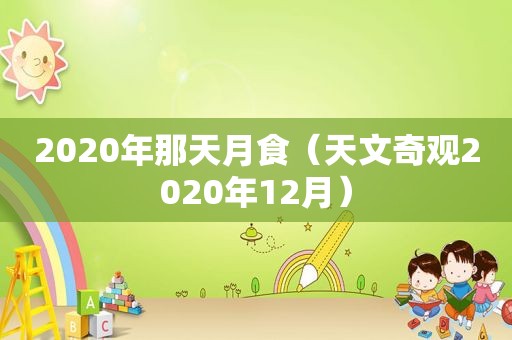 2020年那天月食（天文奇观2020年12月）

A
B
C